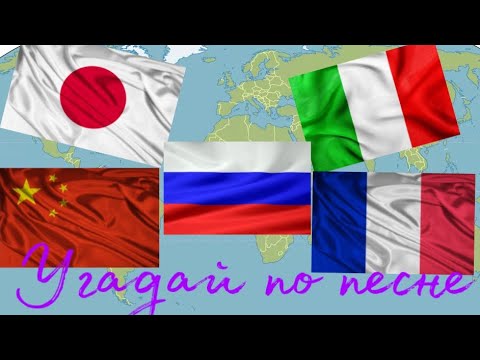 Угадай по песне